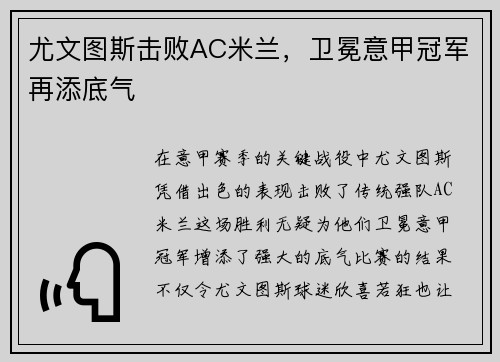 尤文图斯击败AC米兰，卫冕意甲冠军再添底气

在意甲赛季的关键战役中尤文图斯凭借出色的表现击败了传统强队AC米兰这场胜利无疑为他们卫冕意甲冠军增添了强大的底气比赛的结果不仅令尤文图斯球迷欣喜若狂也让